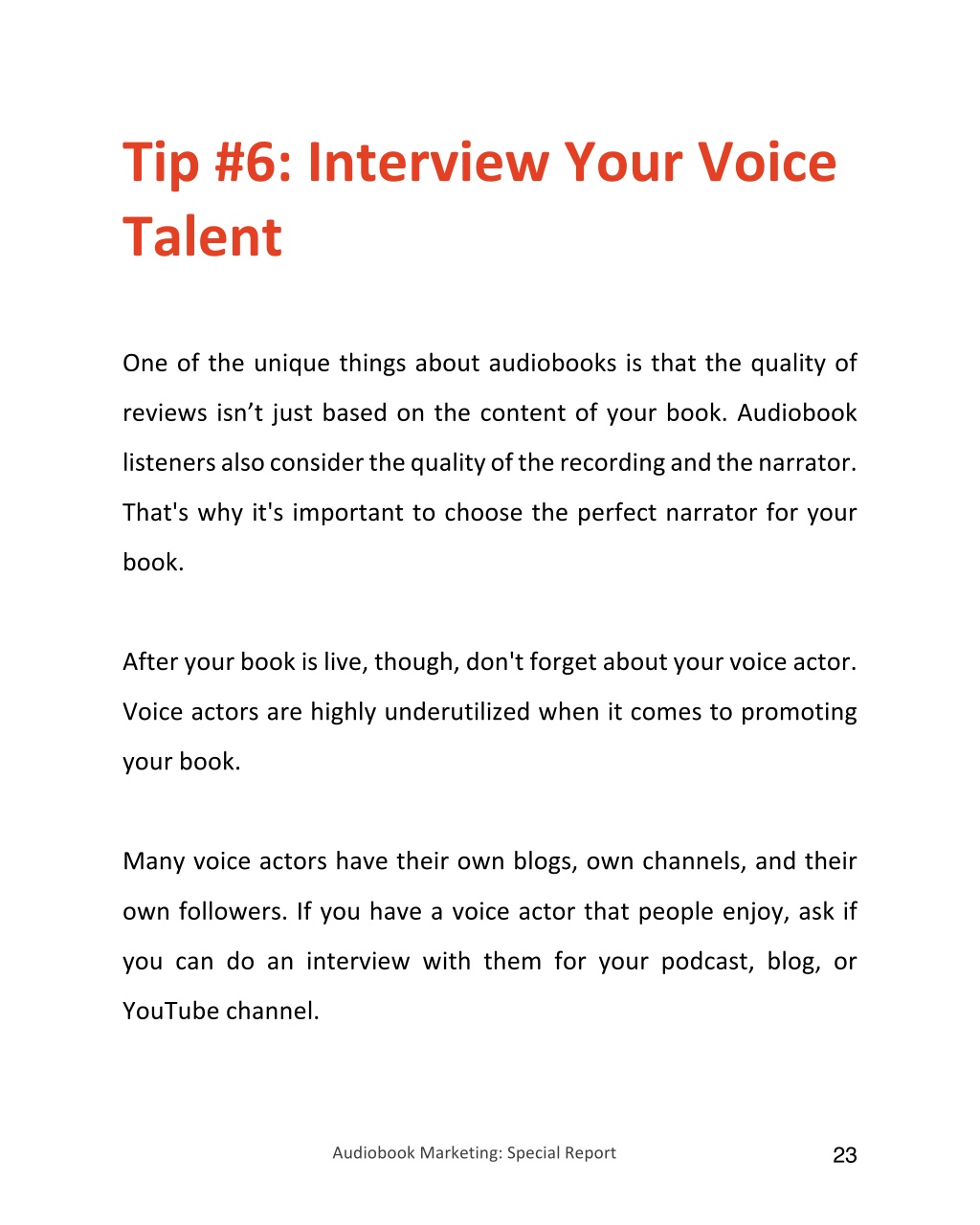 Tip #6: Interview Your Voice Talent

One of the unique things about audiobooks is that the quality of reviews isn’t just based on the content of your book. Audiobook listeners also consider the quality of the recording and the narrator. That's why it's important to choose the perfect narrator for your book.

After your book is live, though, don't forget about your voice actor. Voice actors are highly underutilized when it comes to promoting your book.

Many voice actors have their own blogs, own channels, and their own followers. If you have a voice actor that people enjoy, ask if you can do an interview with them for your podcast, blog, or YouTube channel.

Audiobook Marketing: Special Report

23